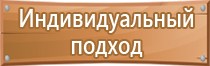 Индивидуальный подход